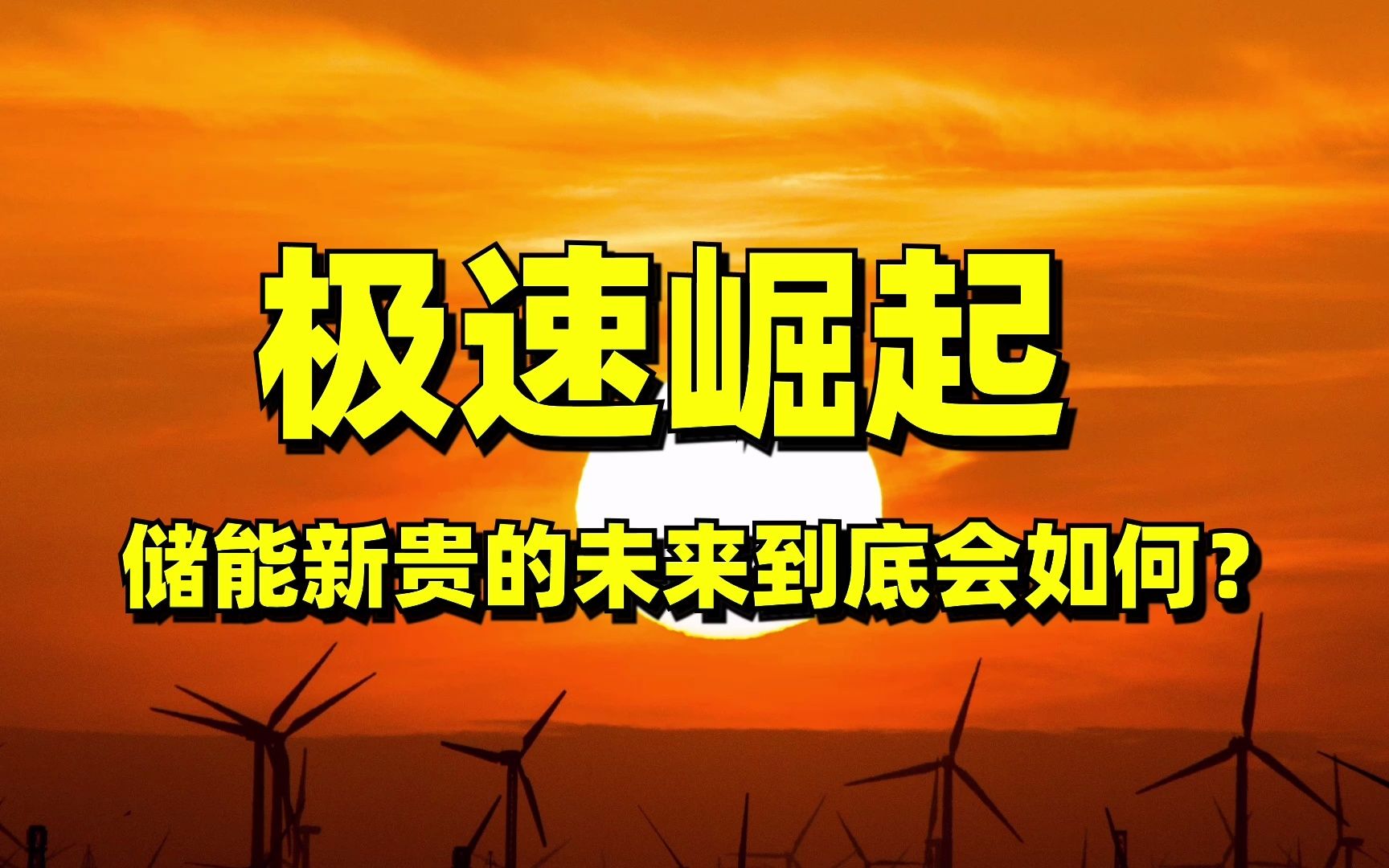 极速崛起

储能新贵的未来到底会如何？